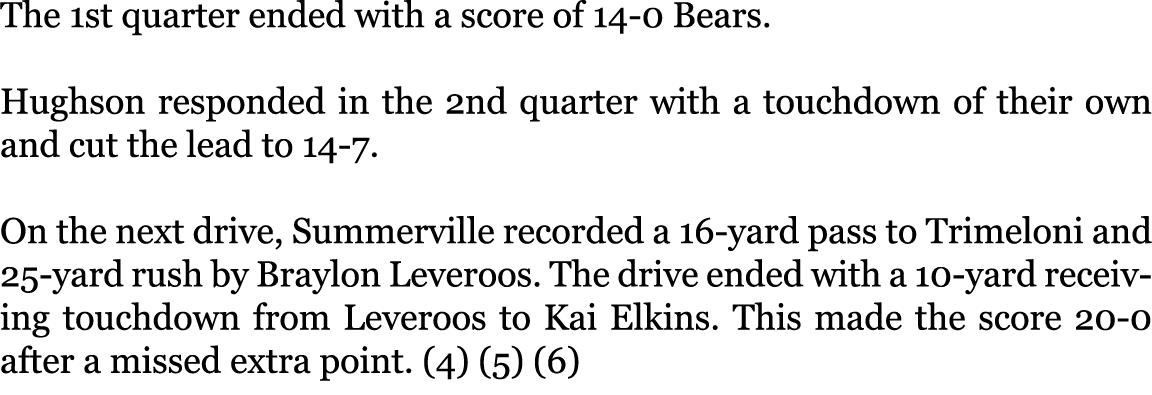 The 1st quarter ended with a score of 14-0 Bears.

Hughson responded in the 2nd quarter with a touchdown of their own and cut the lead to 14-7.

On the next drive, Summerville recorded a 16-yard pass to Trimeloni and 25-yard rush by Braylon Leveroos. The drive ended with a 10-yard receiving touchdown from Leveroos to Kai Elkins. This made the score 20-0 after a missed extra point. (4) (5) (6)